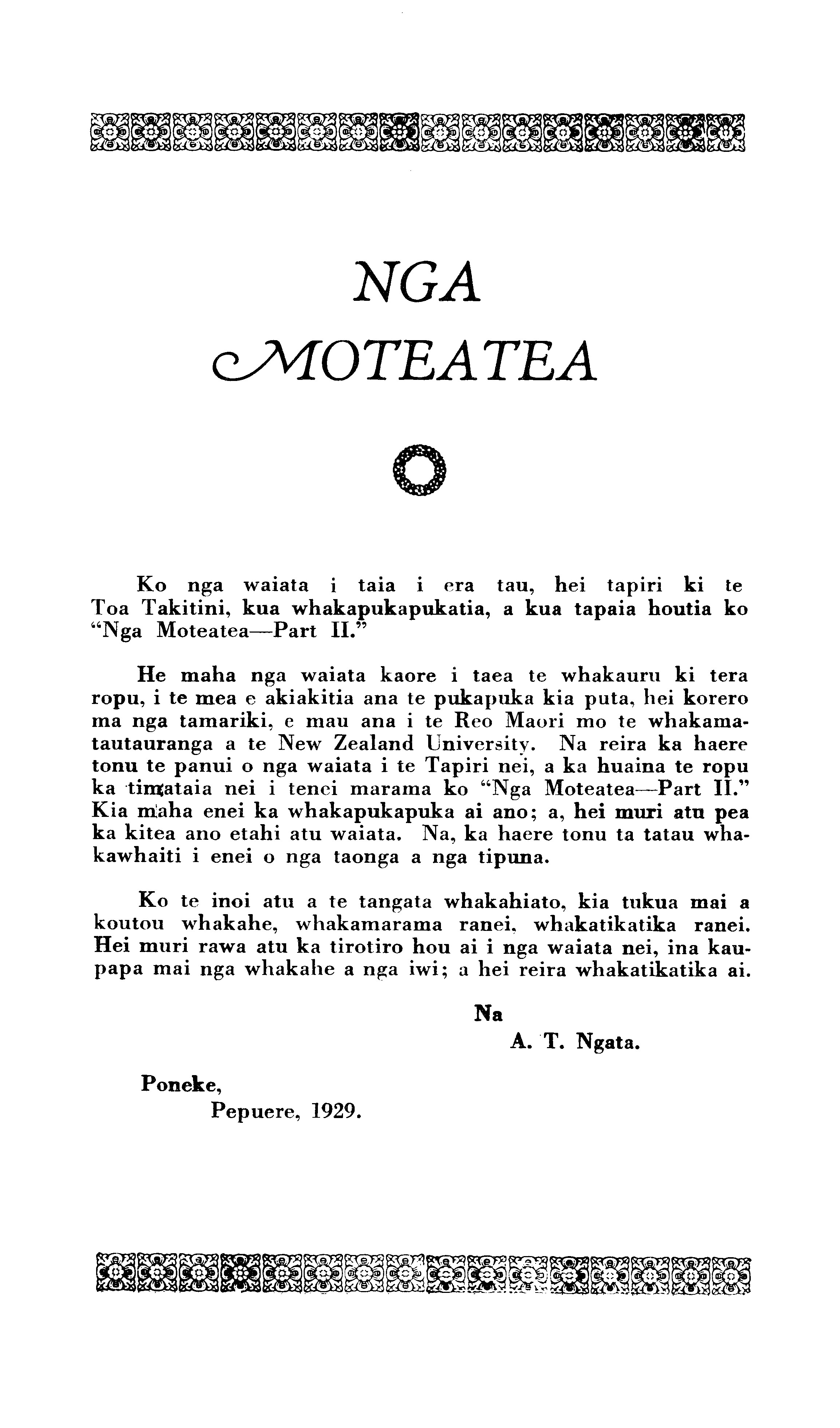 NGA

MOTEATEA

Ko nga waiata i taia i era tau, hei tapiri ki te Toa Takitini, kua whakapukapukatia, a kua tapaia houtia ko "Nga Moteatea—Part II."

He maha nga waiata kaore i taea te whakauru ki tera ropu, i te mea e akiakitia ana te pukapuka kia puta, hei korero ma nga tamariki, e mau ana i te Reo Maori mo te whakamatautauranga a te New Zealand University. Na reira ka haere tonu te panui o nga waiata i te Tapiri nei, a ka huaina te ropu ka timataia nei i tenei marama ko "Nga Moteatea—Part II." Kia maha enei ka whakapukapuka ai ano; a, hei muri atu pea ka kitea ano etahi atu waiata. Na, ka haere tonu ta tatau whakawhaiti i enei o nga taonga a nga tipuna.

Ko te inoi atu a te tangata whakahiato, kia tukua mai a koutou whakahe, whakamarama ranei, whakatikatika ranei. Hei muri rawa atu ka tirotiro hou ai i nga waiata nei, ina kaupapa mai nga whakahe a nga iwi; a hei reira whakatikatika ai.

Na
A. T. Ngata.

Poneke,
Pepuere, 1929.